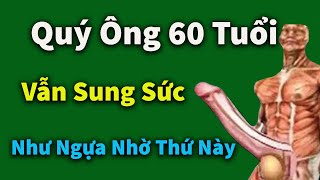 Quý Ông 60 Tuổi

Vẫn Sung Sức

Như Ngựa Nhờ Thứ Này